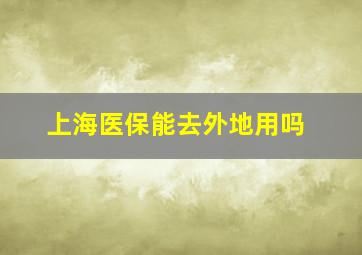 上海医保能去外地用吗